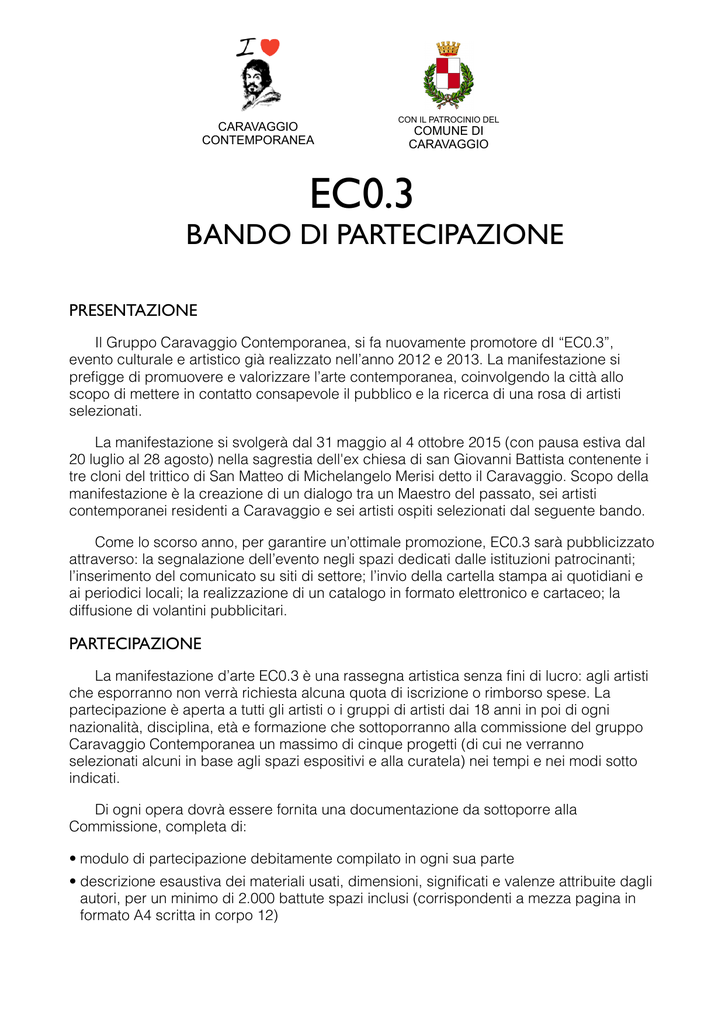 I

CARAVAGGIO CONTEMPORANEA

CON IL PATROCINIO DEL
COMUNE DI CARAVAGGIO

EC0.3
BANDO DI PARTECIPAZIONE

PRESENTAZIONE

Il Gruppo Caravaggio Contemporanea, si fa nuovamente promotore dI “EC0.3”, evento culturale e artistico già realizzato nell’anno 2012 e 2013. La manifestazione si prefigge di promuovere e valorizzare l’arte contemporanea, coinvolgendo la città allo scopo di mettere in contatto consapevole il pubblico e la ricerca di una rosa di artisti selezionati.

La manifestazione si svolgerà dal 31 maggio al 4 ottobre 2015 (con pausa estiva dal 20 luglio al 28 agosto) nella sagrestia dell’ex chiesa di san Giovanni Battista contenente i tre cloni del trittico di San Matteo di Michelangelo Merisi detto il Caravaggio. Scopo della manifestazione è la creazione di un dialogo tra un Maestro del passato, sei artisti contemporanei residenti a Caravaggio e sei artisti ospiti selezionati dal seguente bando.

Come lo scorso anno, per garantire un’ottimale promozione, EC0.3 sarà pubblicizzato attraverso: la segnalazione dell’evento negli spazi dedicati dalle istituzioni patrocinanti; l’inserimento del comunicato su siti di settore; l’invio della cartella stampa ai quotidiani e ai periodici locali; la realizzazione di un catalogo in formato elettronico e cartaceo; la diffusione di volantini pubblicitari.

PARTECIPAZIONE

La manifestazione d’arte EC0.3 è una rassegna artistica senza fini di lucro: agli artisti che esporranno non verrà richiesta alcuna quota di iscrizione o rimborso spese. La partecipazione è aperta a tutti gli artisti o i gruppi di artisti dai 18 anni in poi di ogni nazionalità, disciplina, età e formazione che sottoporranno alla commissione del gruppo Caravaggio Contemporanea un massimo di cinque progetti (di cui ne verranno selezionati alcuni in base agli spazi espositivi e alla curatela) nei tempi e nei modi sotto indicati.

Di ogni opera dovrà essere fornita una documentazione da sottoporre alla Commissione, completa di:

• modulo di partecipazione debitamente compilato in ogni sua parte
• descrizione esaustiva dei materiali usati, dimensioni, significati e valenze attribuite dagli autori, per un minimo di 2.000 battute spazi inclusi (corrispondenti a mezza pagina in formato A4 scritta in corpo 12)